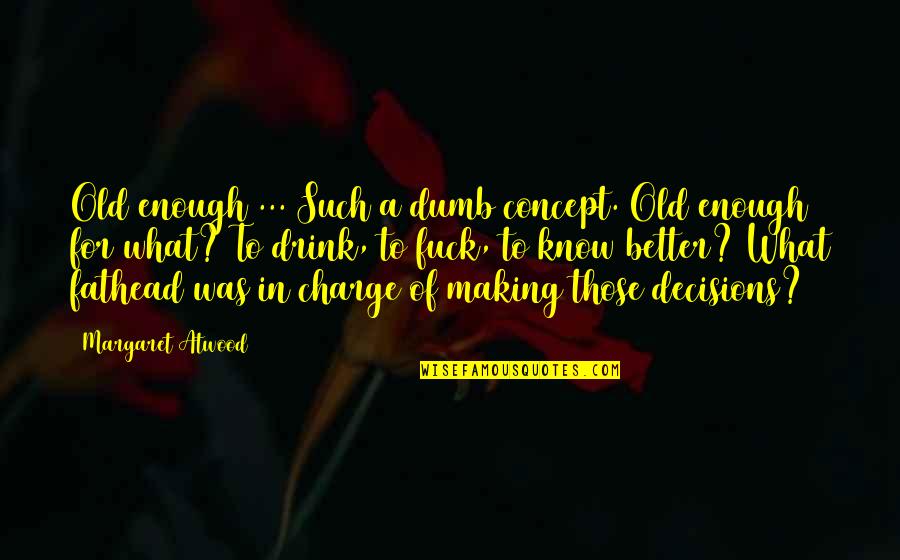 Old enough ... Such a dumb concept. Old enough for what? To drink, to fuck, to know better? What fathead was in charge of making those decisions?

Margaret Atwood

WISEFAMOUSQUOTES.COM